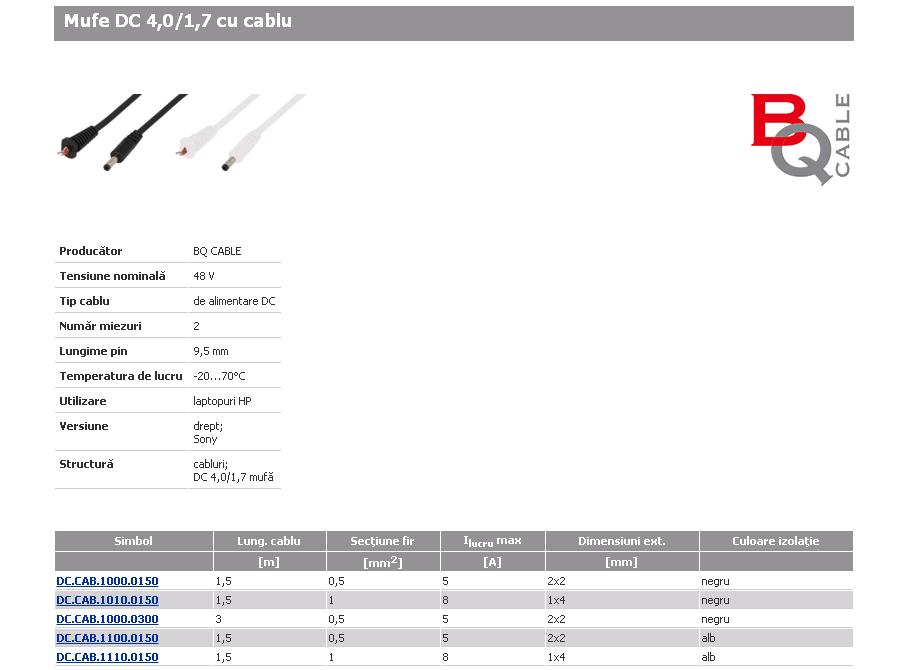 Mufe DC 4,0/1,7 cu cablu

BQ CABLE

| Producător | BQ CABLE |
|---|---|
| Tensiune nominală | 48 V |
| Tip cablu | de alimentare DC |
| Număr miezuri | 2 |
| Lungime pin | 9,5 mm |
| Temperatura de lucru | -20...70°C |
| Utilizare | laptopuri HP |
| Versiune | drept; Sony |
| Structură | cabluri; DC 4,0/1,7 mufă |

| Simbol | Lung. cablu | Secţiune fir | $I_{lucru}$ max | Dimensiuni ext. | Culoare izolaţie |
|---|---|---|---|---|---|
| | [m] | [$mm^2$] | [A] | [mm] | |
| DC.CAB.1000.0150 | 1,5 | 0,5 | 5 | 2x2 | negru |
| DC.CAB.1010.0150 | 1,5 | 1 | 8 | 1x4 | negru |
| DC.CAB.1000.0300 | 3 | 0,5 | 5 | 2x2 | negru |
| DC.CAB.1100.0150 | 1,5 | 0,5 | 5 | 2x2 | alb |
| DC.CAB.1110.0150 | 1,5 | 1 | 8 | 1x4 | alb |